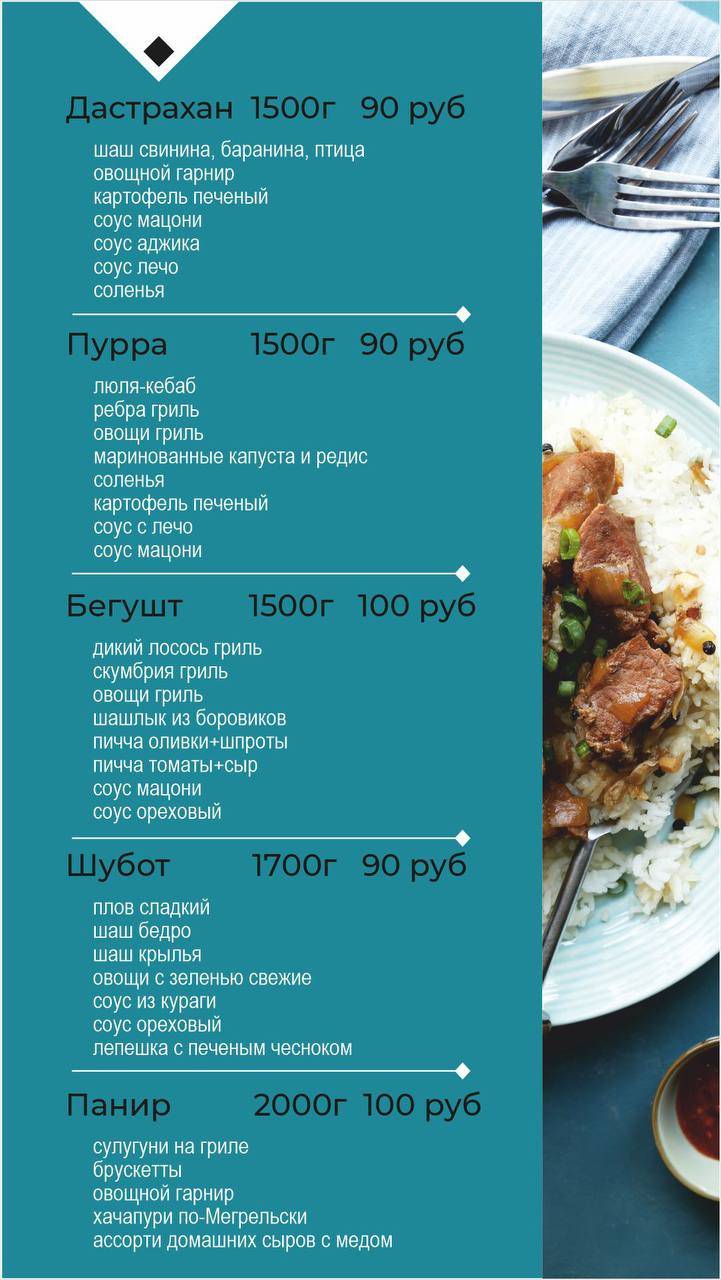 Дастрахан 1500г 90 руб

шаш свинина, баранина, птица
овощной гарнир
картофель печеный
соус мацони
соус аджика
соус лечо
соленья

Пурра 1500г 90 руб

люля-кебаб
ребра гриль
овощи гриль
маринованные капуста и редис
соленья
картофель печеный
соус с лечо
соус мацони

Бегушт 1500г 100 руб

дикий лосось гриль
скумбрия гриль
овощи гриль
шашлык из боровиков
пичча оливки+шпроты
пичча томаты+сыр
соус мацони
соус ореховый

Шубот 1700г 90 руб

плов сладкий
шаш бедро
шаш крылья
овощи с зеленью свежие
соус из кураги
соус ореховый
лепешка с печеным чесноком

Панир 2000г 100 руб

сулугуни на гриле
брускетты
овощной гарнир
хачапури по-Мегрельски
ассорти домашних сыров с медом